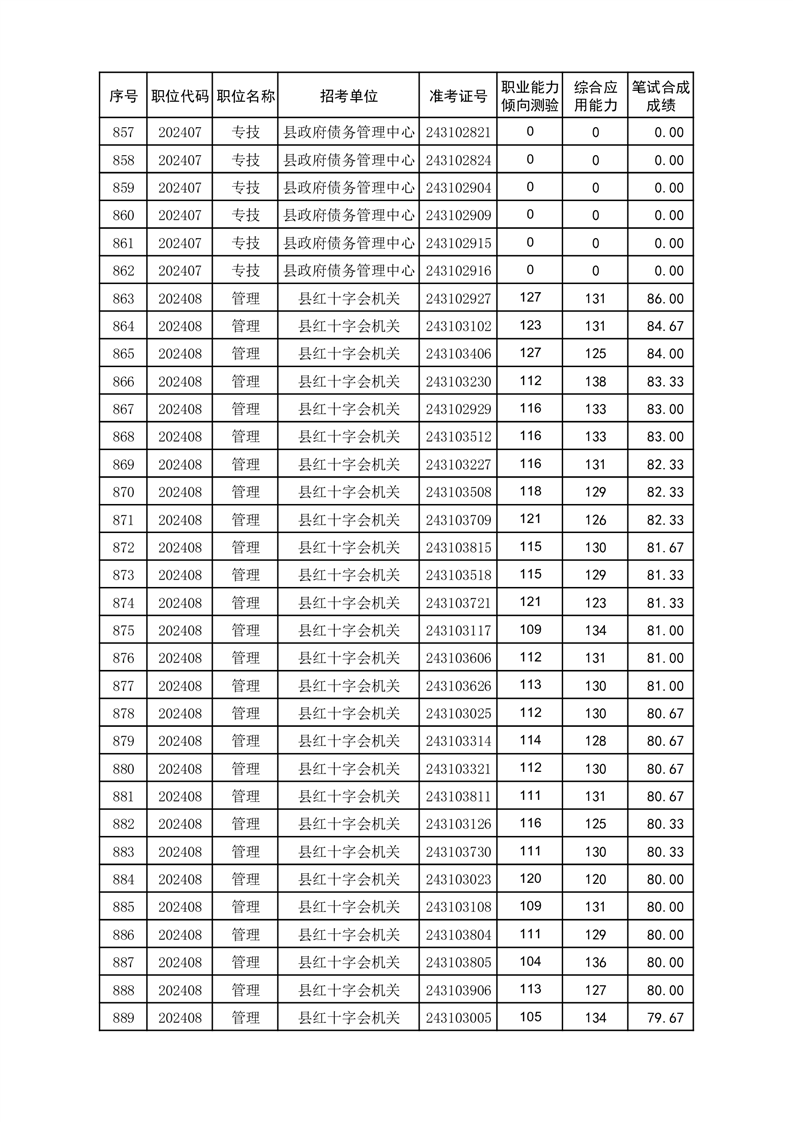 | 序号 | 职位代码 | 职位名称 | 招考单位 | 准考证号 | 职业能力倾向测验 | 综合应用能力 | 笔试合成成绩 |
|---|---|---|---|---|---|---|---|
| 857 | 202407 | 专技 | 县政府债务管理中心 | 243102821 | 0 | 0 | 0.00 |
| 858 | 202407 | 专技 | 县政府债务管理中心 | 243102824 | 0 | 0 | 0.00 |
| 859 | 202407 | 专技 | 县政府债务管理中心 | 243102904 | 0 | 0 | 0.00 |
| 860 | 202407 | 专技 | 县政府债务管理中心 | 243102909 | 0 | 0 | 0.00 |
| 861 | 202407 | 专技 | 县政府债务管理中心 | 243102915 | 0 | 0 | 0.00 |
| 862 | 202407 | 专技 | 县政府债务管理中心 | 243102916 | 0 | 0 | 0.00 |
| 863 | 202408 | 管理 | 县红十字会机关 | 243102927 | 127 | 131 | 86.00 |
| 864 | 202408 | 管理 | 县红十字会机关 | 243103102 | 123 | 131 | 84.67 |
| 865 | 202408 | 管理 | 县红十字会机关 | 243103406 | 127 | 125 | 84.00 |
| 866 | 202408 | 管理 | 县红十字会机关 | 243103230 | 112 | 138 | 83.33 |
| 867 | 202408 | 管理 | 县红十字会机关 | 243102929 | 116 | 133 | 83.00 |
| 868 | 202408 | 管理 | 县红十字会机关 | 243103512 | 116 | 133 | 83.00 |
| 869 | 202408 | 管理 | 县红十字会机关 | 243103227 | 116 | 131 | 82.33 |
| 870 | 202408 | 管理 | 县红十字会机关 | 243103508 | 118 | 129 | 82.33 |
| 871 | 202408 | 管理 | 县红十字会机关 | 243103709 | 121 | 126 | 82.33 |
| 872 | 202408 | 管理 | 县红十字会机关 | 243103815 | 115 | 130 | 81.67 |
| 873 | 202408 | 管理 | 县红十字会机关 | 243103518 | 115 | 129 | 81.33 |
| 874 | 202408 | 管理 | 县红十字会机关 | 243103721 | 121 | 123 | 81.33 |
| 875 | 202408 | 管理 | 县红十字会机关 | 243103117 | 109 | 134 | 81.00 |
| 876 | 202408 | 管理 | 县红十字会机关 | 243103606 | 112 | 131 | 81.00 |
| 877 | 202408 | 管理 | 县红十字会机关 | 243103626 | 113 | 130 | 81.00 |
| 878 | 202408 | 管理 | 县红十字会机关 | 243103025 | 112 | 130 | 80.67 |
| 879 | 202408 | 管理 | 县红十字会机关 | 243103314 | 114 | 128 | 80.67 |
| 880 | 202408 | 管理 | 县红十字会机关 | 243103321 | 112 | 130 | 80.67 |
| 881 | 202408 | 管理 | 县红十字会机关 | 243103811 | 111 | 131 | 80.67 |
| 882 | 202408 | 管理 | 县红十字会机关 | 243103126 | 116 | 125 | 80.33 |
| 883 | 202408 | 管理 | 县红十字会机关 | 243103730 | 111 | 130 | 80.33 |
| 884 | 202408 | 管理 | 县红十字会机关 | 243103023 | 120 | 120 | 80.00 |
| 885 | 202408 | 管理 | 县红十字会机关 | 243103108 | 109 | 131 | 80.00 |
| 886 | 202408 | 管理 | 县红十字会机关 | 243103804 | 111 | 129 | 80.00 |
| 887 | 202408 | 管理 | 县红十字会机关 | 243103805 | 104 | 136 | 80.00 |
| 888 | 202408 | 管理 | 县红十字会机关 | 243103906 | 113 | 127 | 80.00 |
| 889 | 202408 | 管理 | 县红十字会机关 | 243103005 | 105 | 134 | 79.67 |